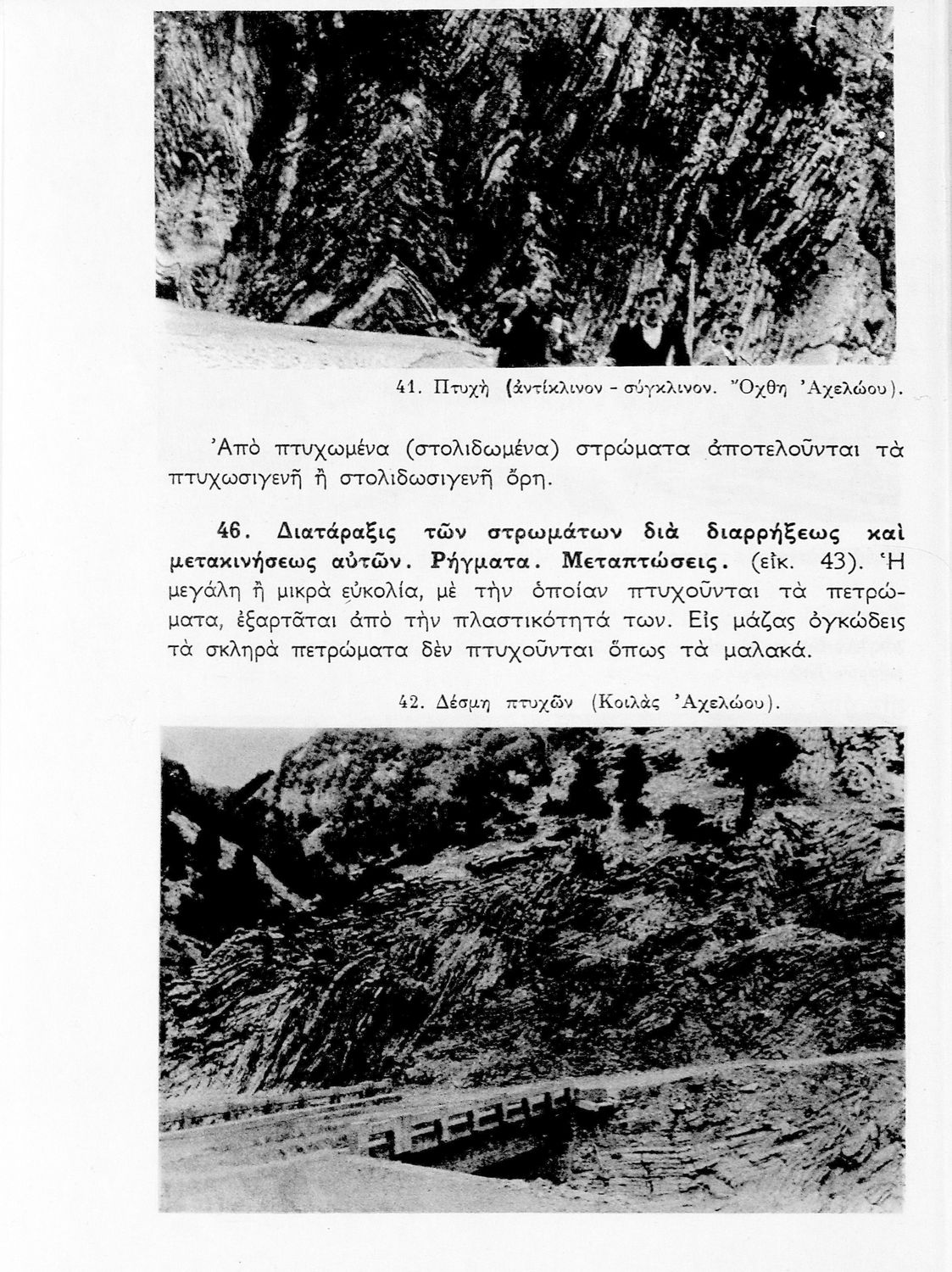 41. Πτυχὴ (ἀντίκλινον - σύγκλινον. Ὄχθη Ἀχελώου).

Ἀπὸ πτυχωμένα (στολιδωμένα) στρώματα ἀποτελοῦνται τὰ πτυχωσιγενῆ ἢ στολιδωσιγενῆ ὄρη.

46. Διατάραξις τῶν στρωμάτων διὰ διαρρήξεως καὶ μετακινήσεως αὐτῶν. Ρήγματα. Μεταπτώσεις. (εἰκ. 43). Ἡ μεγάλη ἢ μικρὰ εὐκολία, μὲ τὴν ὁποίαν πτυχοῦνται τὰ πετρώματα, ἐξαρτᾶται ἀπὸ τὴν πλαστικότητά των. Εἰς μάζας ὀγκώδεις τὰ σκληρὰ πετρώματα δὲν πτυχοῦνται ὅπως τὰ μαλακά.

42. Δέσμη πτυχῶν (Κοιλὰς Ἀχελώου).